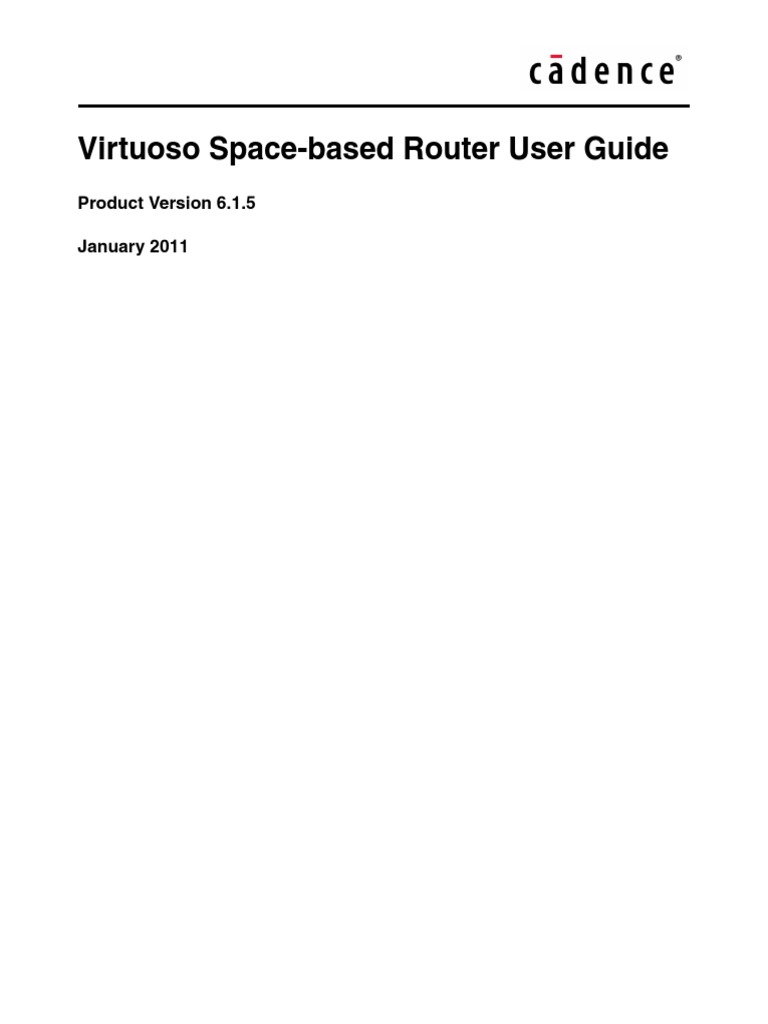 cādence®

Virtuoso Space-based Router User Guide

Product Version 6.1.5

January 2011